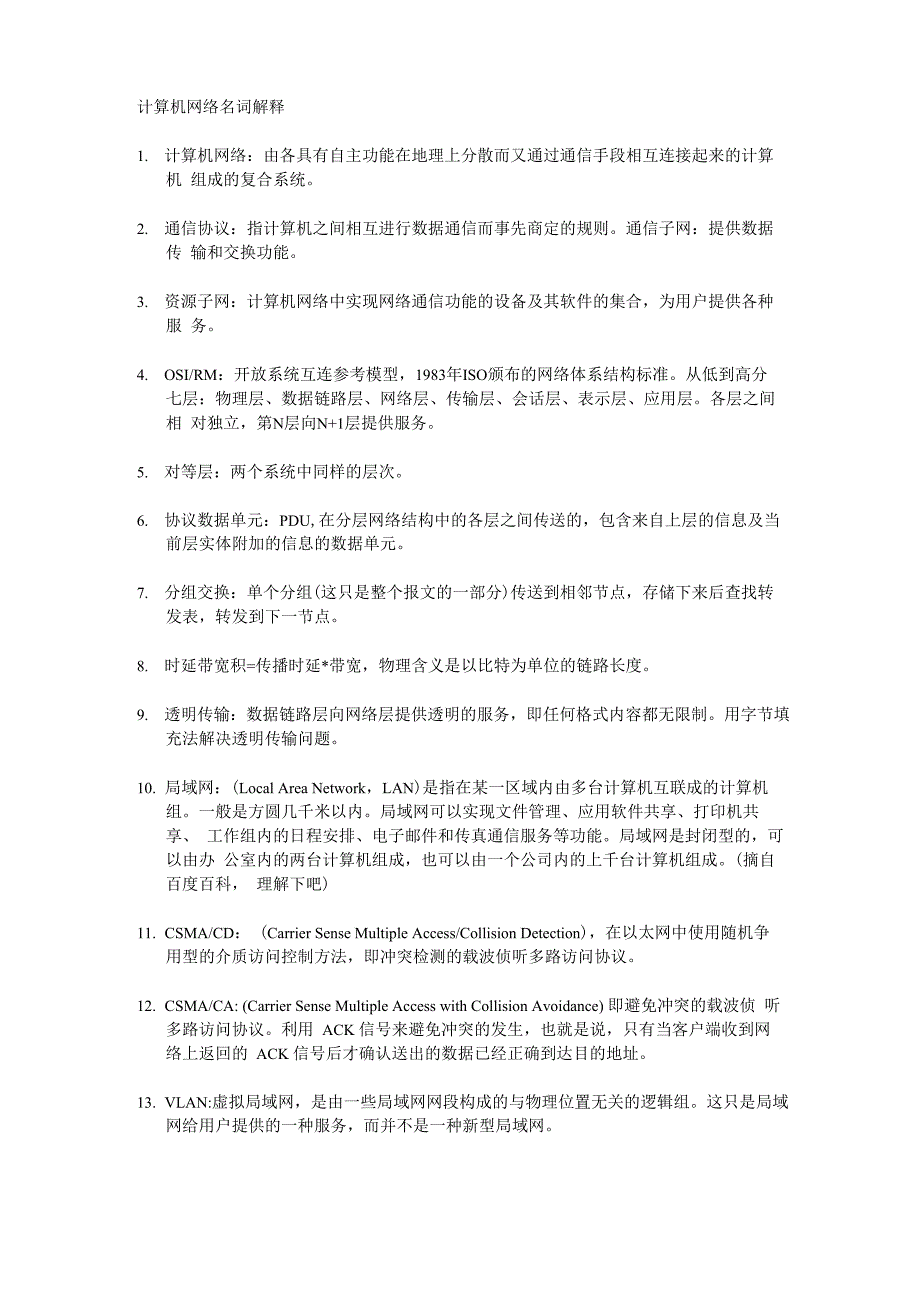 计算机网络名词解释

1. 计算机网络：由各具有自主功能在地理上分散而又通过通信手段相互连接起来的计算机 组成的复合系统。

2. 通信协议：指计算机之间相互进行数据通信而事先商定的规则。通信子网：提供数据传 输和交换功能。

3. 资源子网：计算机网络中实现网络通信功能的设备及其软件的集合，为用户提供各种服 务。

4. OSI/RM：开放系统互连参考模型，1983年ISO颁布的网络体系结构标准。从低到高分七层：物理层、数据链路层、网络层、传输层、会话层、表示层、应用层。各层之间相 对独立，第N层向N+1层提供服务。

5. 对等层：两个系统中同样的层次。

6. 协议数据单元：PDU, 在分层网络结构中的各层之间传送的，包含来自上层的信息及当前层实体附加的信息的数据单元。

7. 分组交换：单个分组(这只是整个报文的一部分)传送到相邻节点，存储下来后查找转发表，转发到下一节点。

8. 时延带宽积=传播时延*带宽，物理含义是以比特为单位的链路长度。

9. 透明传输：数据链路层向网络层提供透明的服务，即任何格式内容都无限制。用字节填充法解决透明传输问题。

10. 局域网：(Local Area Network，LAN)是指在某一区域内由多台计算机互联成的计算机组。一般是方圆几千米以内。局域网可以实现文件管理、应用软件共享、打印机共享、 工作组内的日程安排、电子邮件和传真通信服务等功能。局域网是封闭型的，可以由办 公室内的两台计算机组成，也可以由一个公司内的上千台计算机组成。(摘自百度百科， 理解下吧)

11. CSMA/CD： (Carrier Sense Multiple Access/Collision Detection)，在以太网中使用随机争用型的介质访问控制方法，即冲突检测的载波侦听多路访问协议。

12. CSMA/CA: (Carrier Sense Multiple Access with Collision Avoidance) 即避免冲突的载波侦 听多路访问协议。利用 ACK 信号来避免冲突的发生，也就是说，只有当客户端收到网络上返回的 ACK 信号后才确认送出的数据已经正确到达目的地址。

13. VLAN:虚拟局域网，是由一些局域网网段构成的与物理位置无关的逻辑组。这只是局域网给用户提供的一种服务，而并不是一种新型局域网。